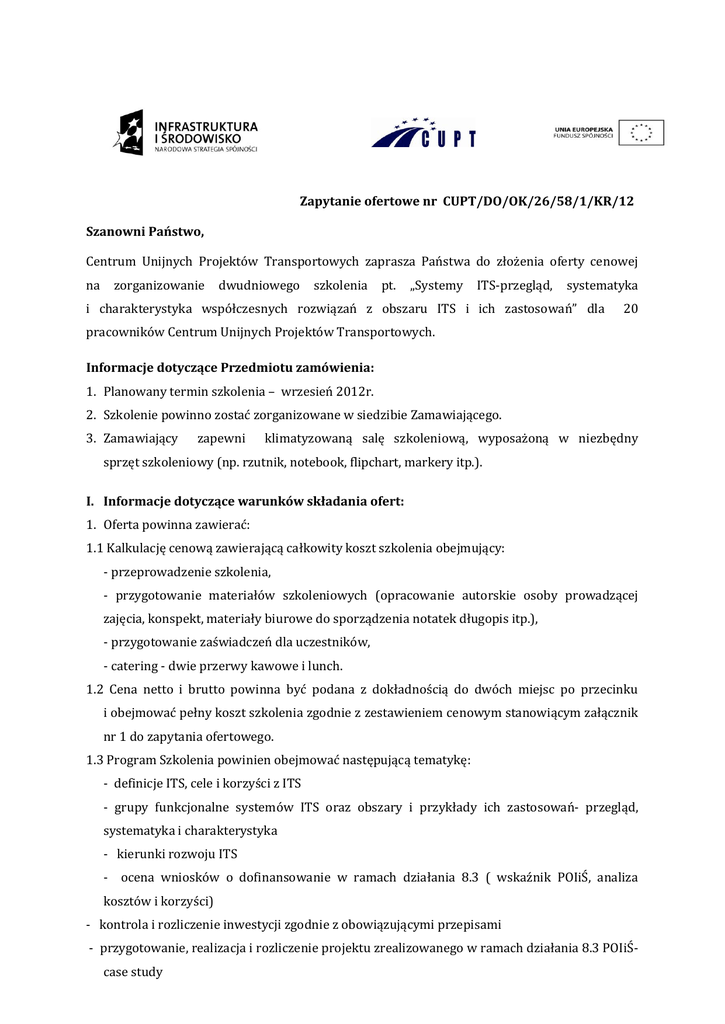 INFRASTRUKTURA I ŚRODOWISKO
NARODOWA STRATEGIA SPÓJNOŚCI

CUPT

UNIA EUROPEJSKA
FUNDUSZ SPÓJNOŚCI

Zapytanie ofertowe nr CUPT/DO/OK/26/58/1/KR/12

Szanowni Państwo,

Centrum Unijnych Projektów Transportowych zaprasza Państwa do złożenia oferty cenowej na zorganizowanie dwudniowego szkolenia pt. „Systemy ITS-przegląd, systematyka i charakterystyka współczesnych rozwiązań z obszaru ITS i ich zastosowań" dla 20 pracowników Centrum Unijnych Projektów Transportowych.

Informacje dotyczące Przedmiotu zamówienia:
1. Planowany termin szkolenia – wrzesień 2012r.
2. Szkolenie powinno zostać zorganizowane w siedzibie Zamawiającego.
3. Zamawiający zapewni klimatyzowaną salę szkoleniową, wyposażoną w niezbędny sprzęt szkoleniowy (np. rzutnik, notebook, flipchart, markery itp.).

I. Informacje dotyczące warunków składania ofert:
1. Oferta powinna zawierać:
1.1 Kalkulację cenową zawierającą całkowity koszt szkolenia obejmujący:
- przeprowadzenie szkolenia,
- przygotowanie materiałów szkoleniowych (opracowanie autorskie osoby prowadzącej zajęcia, konspekt, materiały biurowe do sporządzenia notatek długopis itp.),
- przygotowanie zaświadczeń dla uczestników,
- catering - dwie przerwy kawowe i lunch.
1.2 Cena netto i brutto powinna być podana z dokładnością do dwóch miejsc po przecinku i obejmować pełny koszt szkolenia zgodnie z zestawieniem cenowym stanowiącym załącznik nr 1 do zapytania ofertowego.
1.3 Program Szkolenia powinien obejmować następującą tematykę:
- definicje ITS, cele i korzyści z ITS
- grupy funkcjonalne systemów ITS oraz obszary i przykłady ich zastosowań- przegląd, systematyka i charakterystyka
- kierunki rozwoju ITS
- ocena wniosków o dofinansowanie w ramach działania 8.3 ( wskaźnik POIiŚ, analiza kosztów i korzyści)
- kontrola i rozliczenie inwestycji zgodnie z obowiązującymi przepisami
- przygotowanie, realizacja i rozliczenie projektu zrealizowanego w ramach działania 8.3 POIiŚ- case study